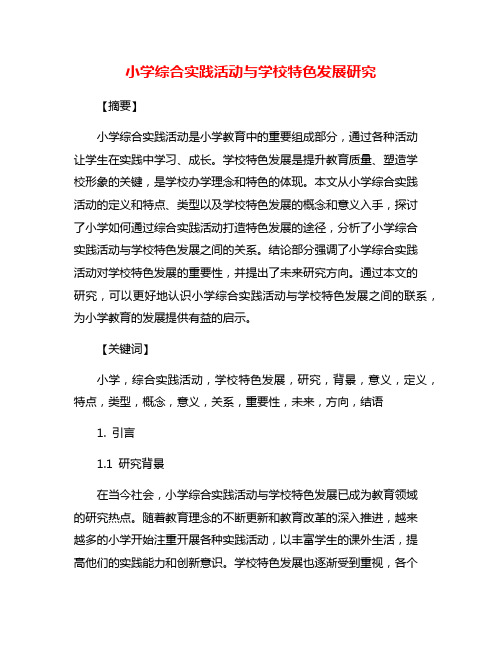 小学综合实践活动与学校特色发展研究

【摘要】

小学综合实践活动是小学教育中的重要组成部分，通过各种活动让学生在实践中学习、成长。学校特色发展是提升教育质量、塑造学校形象的关键，是学校办学理念和特色的体现。本文从小学综合实践活动的定义和特点、类型以及学校特色发展的概念和意义入手，探讨了小学如何通过综合实践活动打造特色发展的途径，分析了小学综合实践活动与学校特色发展之间的关系。结论部分强调了小学综合实践活动对学校特色发展的重要性，并提出了未来研究方向。通过本文的研究，可以更好地认识小学综合实践活动与学校特色发展之间的联系，为小学教育的发展提供有益的启示。

【关键词】

小学，综合实践活动，学校特色发展，研究，背景，意义，定义，特点，类型，概念，意义，关系，重要性，未来，方向，结语

1. 引言

1.1 研究背景

在当今社会，小学综合实践活动与学校特色发展已成为教育领域的研究热点。随着教育理念的不断更新和教育改革的深入推进，越来越多的小学开始注重开展各种实践活动，以丰富学生的课外生活，提高他们的实践能力和创新意识。学校特色发展也逐渐受到重视，各个